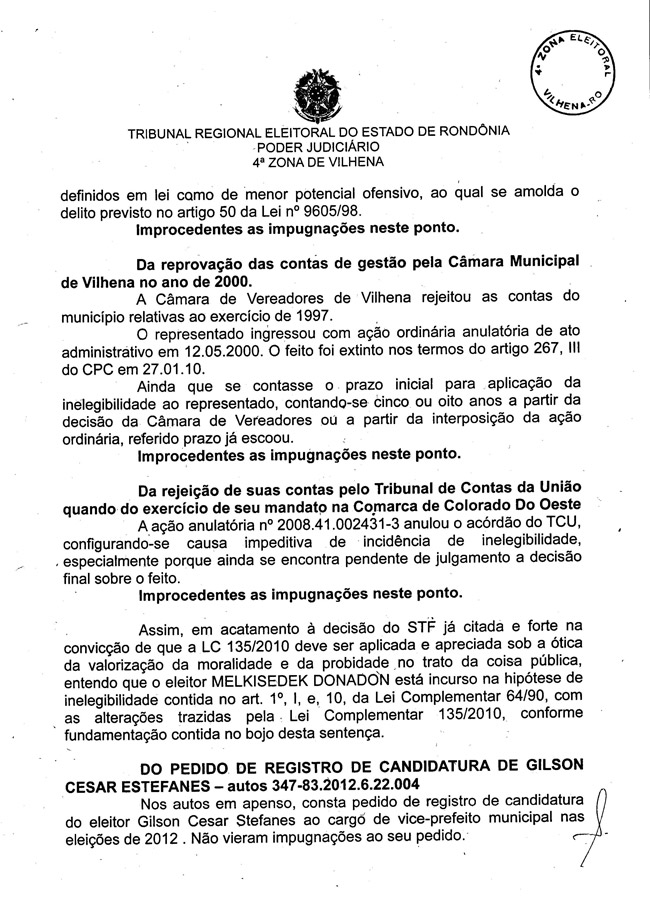 4ª ZONA ELEITORAL VILHENA-RO

TRIBUNAL REGIONAL ELEITORAL DO ESTADO DE RONDÔNIA
PODER JUDICIÁRIO
4ª ZONA DE VILHENA

definidos em lei como de menor potencial ofensivo, ao qual se amolda o delito previsto no artigo 50 da Lei nº 9605/98.

Improcedentes as impugnações neste ponto.

Da reprovação das contas de gestão pela Câmara Municipal de Vilhena no ano de 2000.

A Câmara de Vereadores de Vilhena rejeitou as contas do município relativas ao exercício de 1997.

O representado ingressou com ação ordinária anulatória de ato administrativo em 12.05.2000. O feito foi extinto nos termos do artigo 267, III do CPC em 27.01.10.

Ainda que se contasse o prazo inicial para aplicação da inelegibilidade ao representado, contando-se cinco ou oito anos a partir da decisão da Câmara de Vereadores ou a partir da interposição da ação ordinária, referido prazo já escoou.

Improcedentes as impugnações neste ponto.

Da rejeição de suas contas pelo Tribunal de Contas da União quando do exercício de seu mandato na Comarca de Colorado Do Oeste

A ação anulatória nº 2008.41.002431-3 anulou o acórdão do TCU, configurando-se causa impeditiva de incidência de inelegibilidade, especialmente porque ainda se encontra pendente de julgamento a decisão final sobre o feito.

Improcedentes as impugnações neste ponto.

Assim, em acatamento à decisão do STF já citada e forte na convicção de que a LC 135/2010 deve ser aplicada e apreciada sob a ótica da valorização da moralidade e da probidade no trato da coisa pública, entendo que o eleitor MELKISEDEK DONADON está incurso na hipótese de inelegibilidade contida no art. 1º, I, e, 10, da Lei Complementar 64/90, com as alterações trazidas pela Lei Complementar 135/2010, conforme fundamentação contida no bojo desta sentença.

DO PEDIDO DE REGISTRO DE CANDIDATURA DE GILSON CESAR ESTEFANES – autos 347-83.2012.6.22.004

Nos autos em apenso, consta pedido de registro de candidatura do eleitor Gilson Cesar Stefanes ao cargo de vice-prefeito municipal nas eleições de 2012 . Não vieram impugnações ao seu pedido.